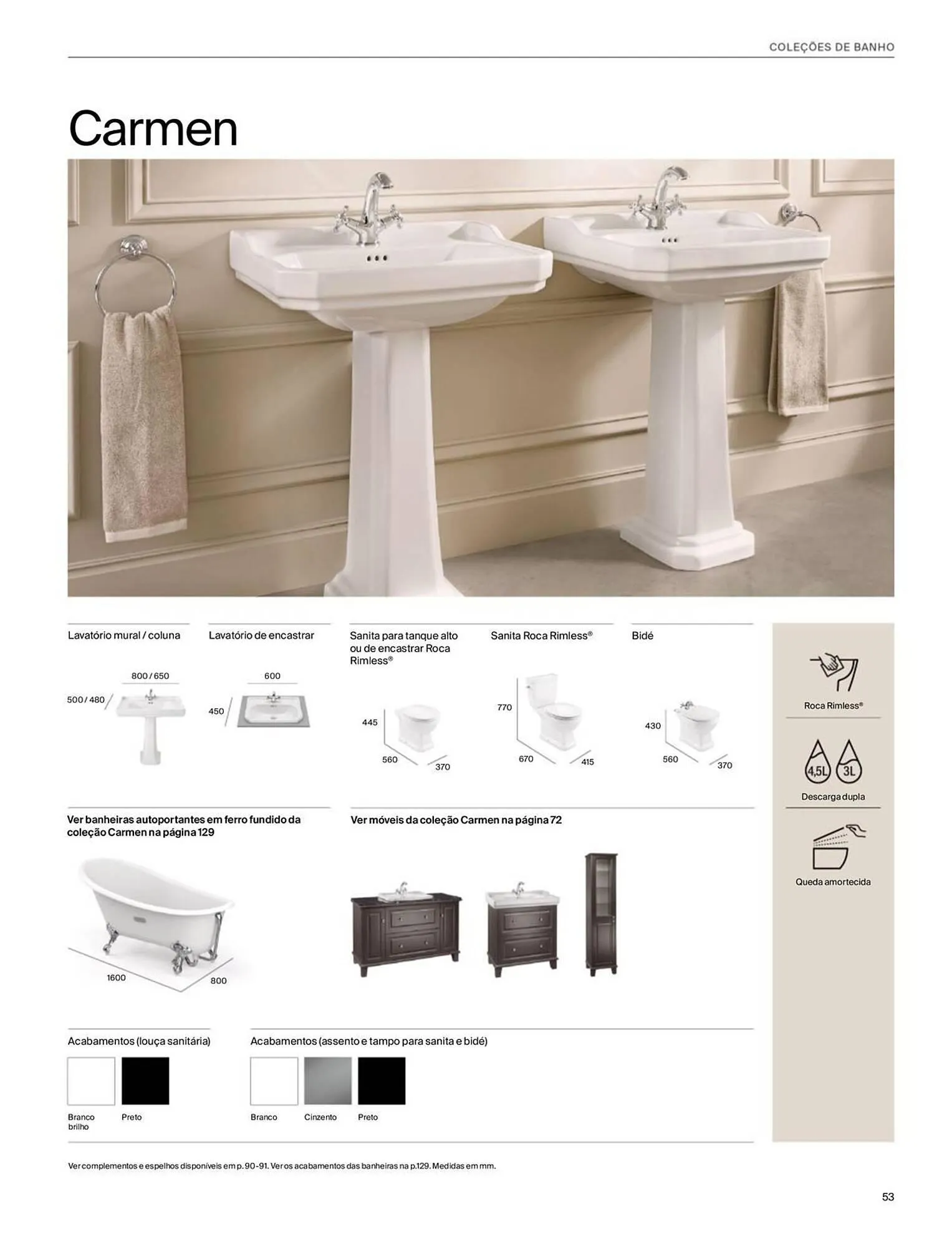 COLEÇÕES DE BANHO

Carmen

Lavatório mural / coluna

800 / 650

500 / 480

Lavatório de encastrar

600

450

Sanita para tanque alto ou de encastrar Roca Rimless®

445

560

370

Sanita Roca Rimless®

770

670

415

Bidé

430

560

370

Roca Rimless®

4,5L

3L

Descarga dupla

Queda amortecida

Ver banheiras autoportantes em ferro fundido da coleção Carmen na página 129

1600

800

Ver móveis da coleção Carmen na página 72

Acabamentos (louça sanitária)

Branco brilho

Preto

Acabamentos (assento e tampo para sanita e bidé)

Branco

Cinzento

Preto

Ver complementos e espelhos disponíveis em p. 90-91. Ver os acabamentos das banheiras na p.129. Medidas em mm.

53